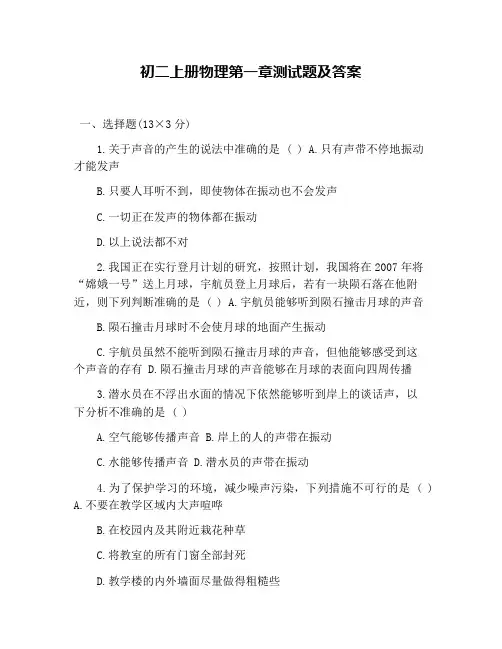 初二上册物理第一章测试题及答案

一、选择题(13×3 分)

1.关于声音的产生的说法中准确的是 （ ） A.只有声带不停地振动才能发声

B.只要人耳听不到，即使物体在振动也不会发声

C.一切正在发声的物体都在振动

D.以上说法都不对

2.我国正在实行登月计划的研究，按照计划，我国将在 2007 年将“嫦娥一号”送上月球，宇航员登上月球后，若有一块陨石落在他附近，则下列判断准确的是 （ ） A.宇航员能够听到陨石撞击月球的声音

B.陨石撞击月球时不会使月球的地面产生振动

C.宇航员虽然不能听到陨石撞击月球的声音，但他能够感受到这个声音的存有 D.陨石撞击月球的声音能够在月球的表面向四周传播

3.潜水员在不浮出水面的情况下依然能够听到岸上的谈话声，以下分析不准确的是 （ ）

A.空气能够传播声音 B.岸上的人的声带在振动

C.水能够传播声音 D.潜水员的声带在振动

4.为了保护学习的环境，减少噪声污染，下列措施不可行的是 （ ） A.不要在教学区域内大声喧哗

B.在校园内及其附近栽花种草

C.将教室的所有门窗全部封死

D.教学楼的内外墙面尽量做得粗糙些